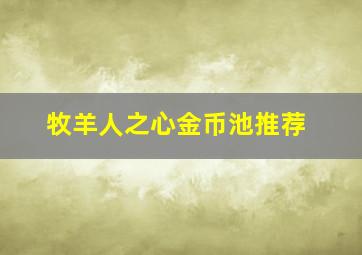 牧羊人之心金币池推荐